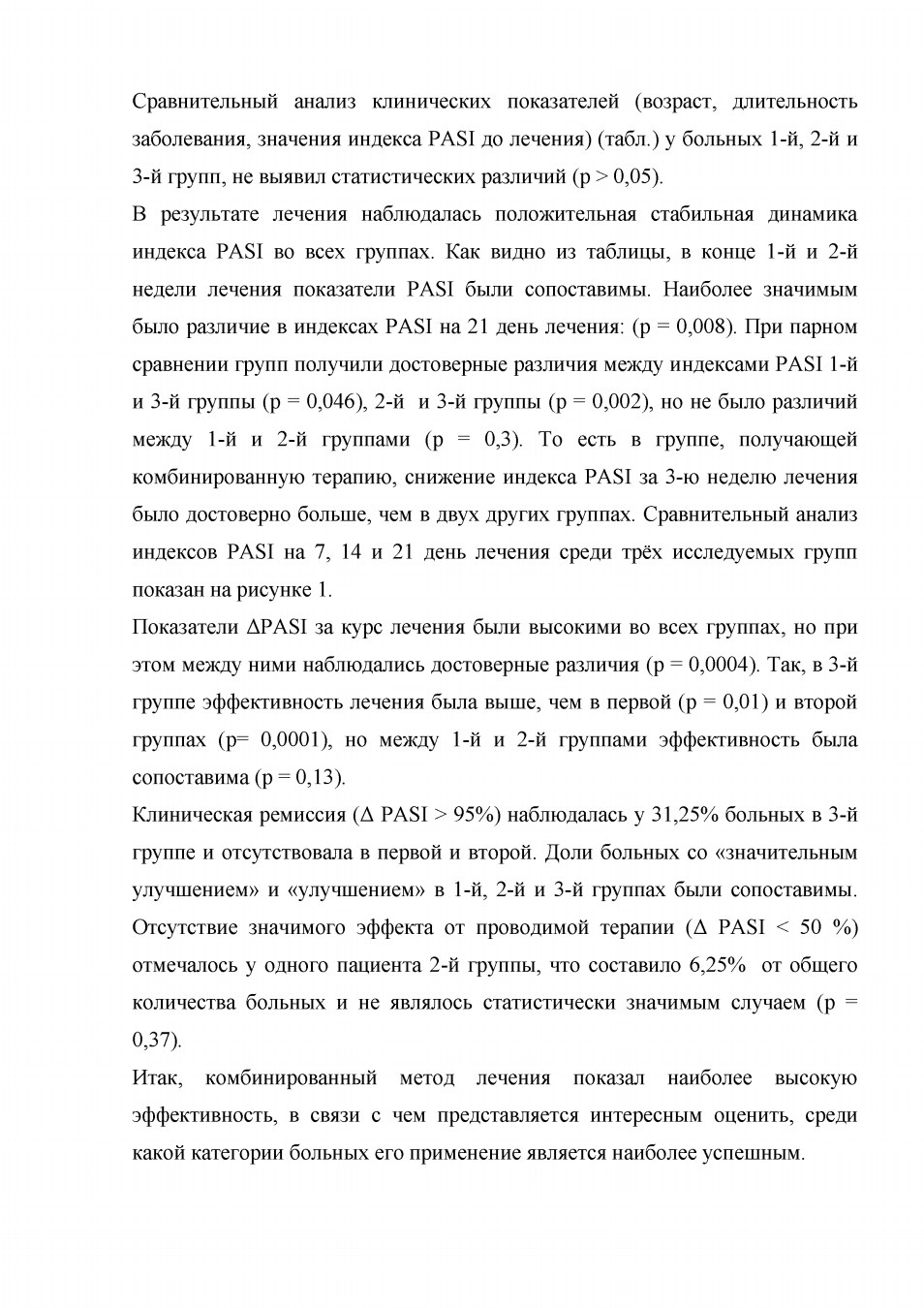 Сравнительный анализ клинических показателей (возраст, длительность заболевания, значения индекса PASI до лечения) (табл.) у больных 1-й, 2-й и 3-й групп, не выявил статистических различий (p > 0,05).

В результате лечения наблюдалась положительная стабильная динамика индекса PASI во всех группах. Как видно из таблицы, в конце 1-й и 2-й недели лечения показатели PASI были сопоставимы. Наиболее значимым было различие в индексах PASI на 21 день лечения: (p = 0,008). При парном сравнении групп получили достоверные различия между индексами PASI 1-й и 3-й группы (p = 0,046), 2-й и 3-й группы (p = 0,002), но не было различий между 1-й и 2-й группами (p = 0,3). То есть в группе, получающей комбинированную терапию, снижение индекса PASI за 3-ю неделю лечения было достоверно больше, чем в двух других группах. Сравнительный анализ индексов PASI на 7, 14 и 21 день лечения среди трёх исследуемых групп показан на рисунке 1.

Показатели ΔPASI за курс лечения были высокими во всех группах, но при этом между ними наблюдались достоверные различия (p = 0,0004). Так, в 3-й группе эффективность лечения была выше, чем в первой (p = 0,01) и второй группах (p= 0,0001), но между 1-й и 2-й группами эффективность была сопоставима (p = 0,13).

Клиническая ремиссия (Δ PASI > 95%) наблюдалась у 31,25% больных в 3-й группе и отсутствовала в первой и второй. Доли больных со «значительным улучшением» и «улучшением» в 1-й, 2-й и 3-й группах были сопоставимы. Отсутствие значимого эффекта от проводимой терапии (Δ PASI < 50 %) отмечалось у одного пациента 2-й группы, что составило 6,25% от общего количества больных и не являлось статистически значимым случаем (p = 0,37).

Итак, комбинированный метод лечения показал наиболее высокую эффективность, в связи с чем представляется интересным оценить, среди какой категории больных его применение является наиболее успешным.